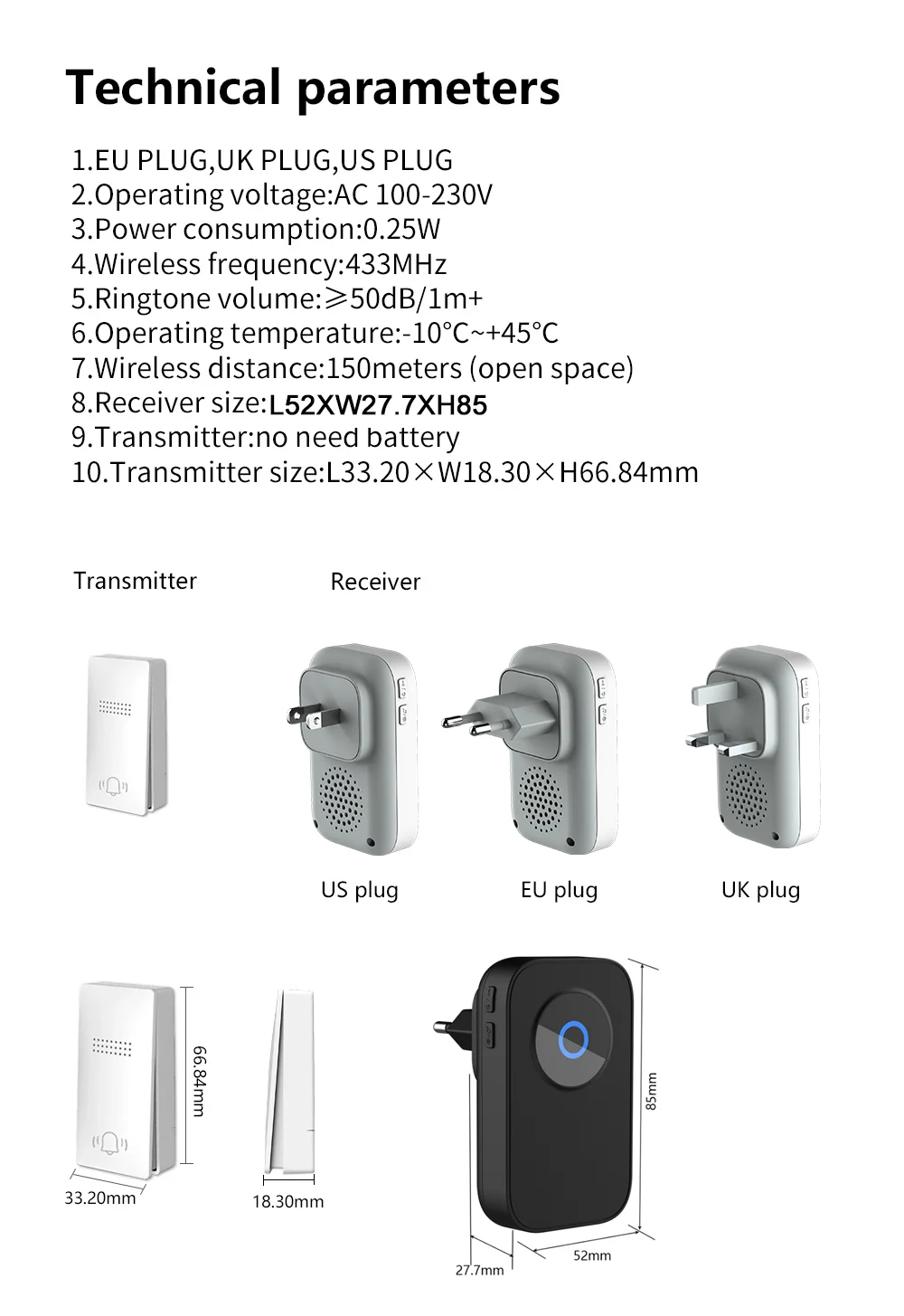 Technical parameters

1.EU PLUG,UK PLUG,US PLUG
2.Operating voltage:AC 100-230V
3.Power consumption:0.25W
4.Wireless frequency:433MHz
5.Ringtone volume:≥50dB/1m+
6.Operating temperature:-10°C~+45°C
7.Wireless distance:150meters (open space)
8.Receiver size:L52XW27.7XH85
9.Transmitter:no need battery
10.Transmitter size:L33.20×W18.30×H66.84mm

Transmitter

Receiver

US plug

EU plug

UK plug

66.84mm

33.20mm

18.30mm

85mm

52mm

27.7mm